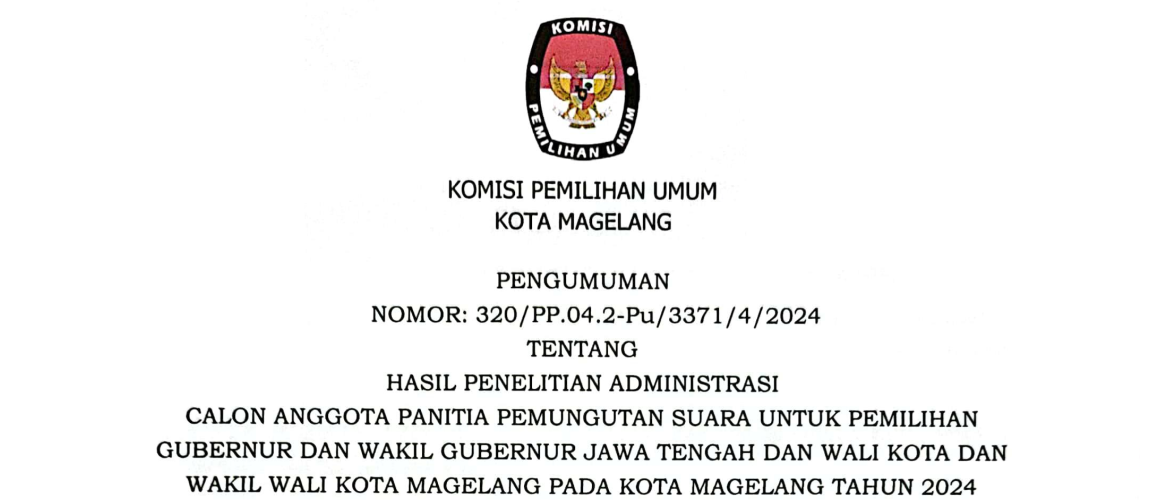 KOMISI

PEMILIHAN UMUM

KOMISI PEMILIHAN UMUM
KOTA MAGELANG

PENGUMUMAN
NOMOR: 320/PP.04.2-Pu/3371/4/2024
TENTANG
HASIL PENELITIAN ADMINISTRASI
CALON ANGGOTA PANITIA PEMUNGUTAN SUARA UNTUK PEMILIHAN GUBERNUR DAN WAKIL GUBERNUR JAWA TENGAH DAN WALI KOTA DAN WAKIL WALI KOTA MAGELANG PADA KOTA MAGELANG TAHUN 2024